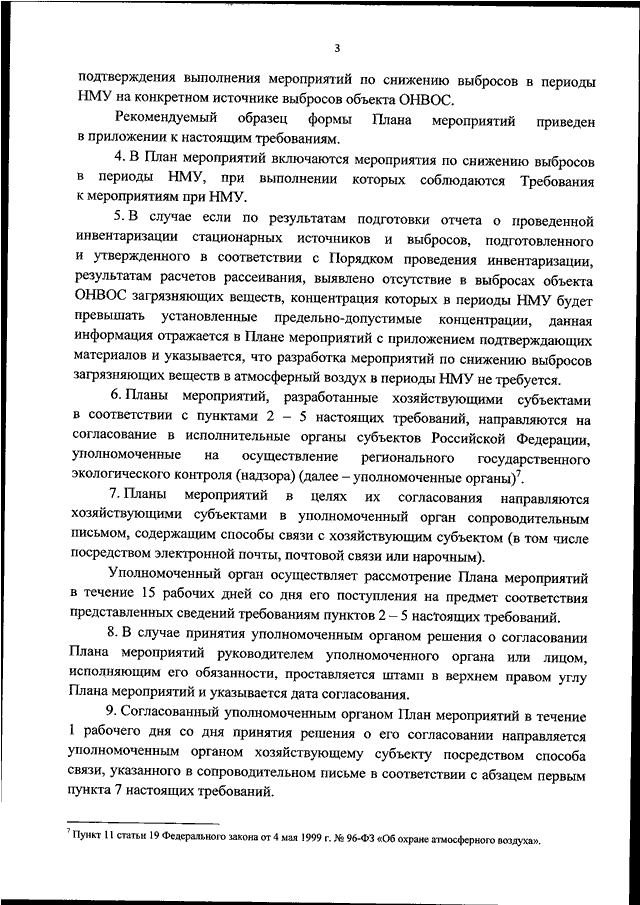 3

подтверждения выполнения мероприятий по снижению выбросов в периоды НМУ на конкретном источнике выбросов объекта ОНВОС.

Рекомендуемый образец формы Плана мероприятий приведен в приложении к настоящим требованиям.

4. В План мероприятий включаются мероприятия по снижению выбросов в периоды НМУ, при выполнении которых соблюдаются Требования к мероприятиям при НМУ.

5. В случае если по результатам подготовки отчета о проведенной инвентаризации стационарных источников и выбросов, подготовленного и утвержденного в соответствии с Порядком проведения инвентаризации, результатам расчетов рассеивания, выявлено отсутствие в выбросах объекта ОНВОС загрязняющих веществ, концентрация которых в периоды НМУ будет превышать установленные предельно-допустимые концентрации, данная информация отражается в Плане мероприятий с приложением подтверждающих материалов и указывается, что разработка мероприятий по снижению выбросов загрязняющих веществ в атмосферный воздух в периоды НМУ не требуется.

6. Планы мероприятий, разработанные хозяйствующими субъектами в соответствии с пунктами 2 – 5 настоящих требований, направляются на согласование в исполнительные органы субъектов Российской Федерации, уполномоченные на осуществление регионального государственного экологического контроля (надзора) (далее – уполномоченные органы)$^7$.

7. Планы мероприятий в целях их согласования направляются хозяйствующими субъектами в уполномоченный орган сопроводительным письмом, содержащим способы связи с хозяйствующим субъектом (в том числе посредством электронной почты, почтовой связи или нарочным).

Уполномоченный орган осуществляет рассмотрение Плана мероприятий в течение 15 рабочих дней со дня его поступления на предмет соответствия представленных сведений требованиям пунктов 2 – 5 настоящих требований.

8. В случае принятия уполномоченным органом решения о согласовании Плана мероприятий руководителем уполномоченного органа или лицом, исполняющим его обязанности, проставляется штамп в верхнем правом углу Плана мероприятий и указывается дата согласования.

9. Согласованный уполномоченным органом План мероприятий в течение 1 рабочего дня со дня принятия решения о его согласовании направляется уполномоченным органом хозяйствующему субъекту посредством способа связи, указанного в сопроводительном письме в соответствии с абзацем первым пункта 7 настоящих требований.

$^7$ Пункт 11 статьи 19 Федерального закона от 4 мая 1999 г. № 96-ФЗ «Об охране атмосферного воздуха».